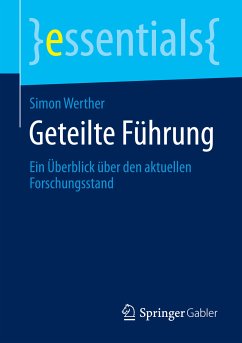 }essentials{

Simon Werther

Geteilte Führung

Ein Überblick über den aktuellen Forschungsstand

Springer Gabler